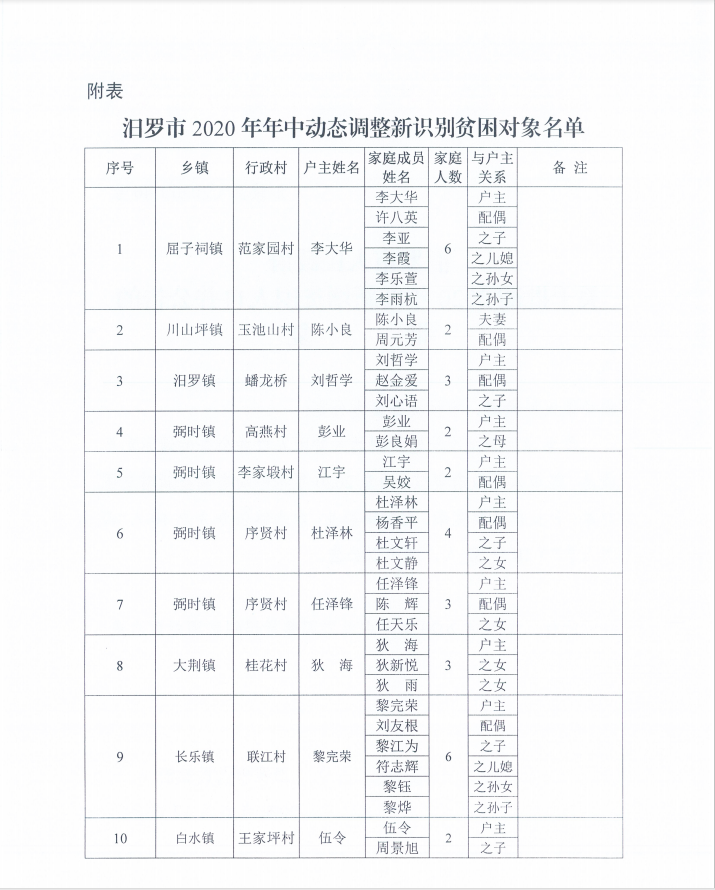 附表

汨罗市 2020 年年中动态调整新识别贫困对象名单

| 序号 | 乡镇 | 行政村 | 户主姓名 | 家庭成员姓名 | 家庭人数 | 与户主关系 | 备 注 |
|---|---|---|---|---|---|---|---|
| 1 | 屈子祠镇 | 范家园村 | 李大华 | 李大华 | 6 | 户主 | |
| | | | | 许八英 | | 配偶 | |
| | | | | 李亚 | | 之子 | |
| | | | | 李霞 | | 之儿媳 | |
| | | | | 李乐萱 | | 之孙女 | |
| | | | | 李雨杭 | | 之孙子 | |
| 2 | 川山坪镇 | 玉池山村 | 陈小良 | 陈小良 | 2 | 夫妻 | |
| | | | | 周元芳 | | 配偶 | |
| 3 | 汨罗镇 | 蟠龙桥 | 刘哲学 | 刘哲学 | 3 | 户主 | |
| | | | | 赵金爱 | | 配偶 | |
| | | | | 刘心语 | | 之子 | |
| 4 | 弼时镇 | 高燕村 | 彭业 | 彭业 | 2 | 户主 | |
| | | | | 彭良娟 | | 之母 | |
| 5 | 弼时镇 | 李家塅村 | 江宇 | 江宇 | 2 | 户主 | |
| | | | | 吴姣 | | 配偶 | |
| 6 | 弼时镇 | 序贤村 | 杜泽林 | 杜泽林 | 4 | 户主 | |
| | | | | 杨香平 | | 配偶 | |
| | | | | 杜文轩 | | 之子 | |
| | | | | 杜文静 | | 之女 | |
| 7 | 弼时镇 | 序贤村 | 任泽锋 | 任泽锋 | 3 | 户主 | |
| | | | | 陈 辉 | | 配偶 | |
| | | | | 任天乐 | | 之女 | |
| 8 | 大荆镇 | 桂花村 | 狄 海 | 狄 海 | 3 | 户主 | |
| | | | | 狄新悦 | | 之女 | |
| | | | | 狄 雨 | | 之女 | |
| 9 | 长乐镇 | 联江村 | 黎完荣 | 黎完荣 | 6 | 户主 | |
| | | | | 刘友根 | | 配偶 | |
| | | | | 黎江为 | | 之子 | |
| | | | | 符志辉 | | 之儿媳 | |
| | | | | 黎钰 | | 之孙女 | |
| | | | | 黎烨 | | 之孙子 | |
| 10 | 白水镇 | 王家坪村 | 伍令 | 伍令 | 2 | 户主 | |
| | | | | 周景旭 | | 之子 | |